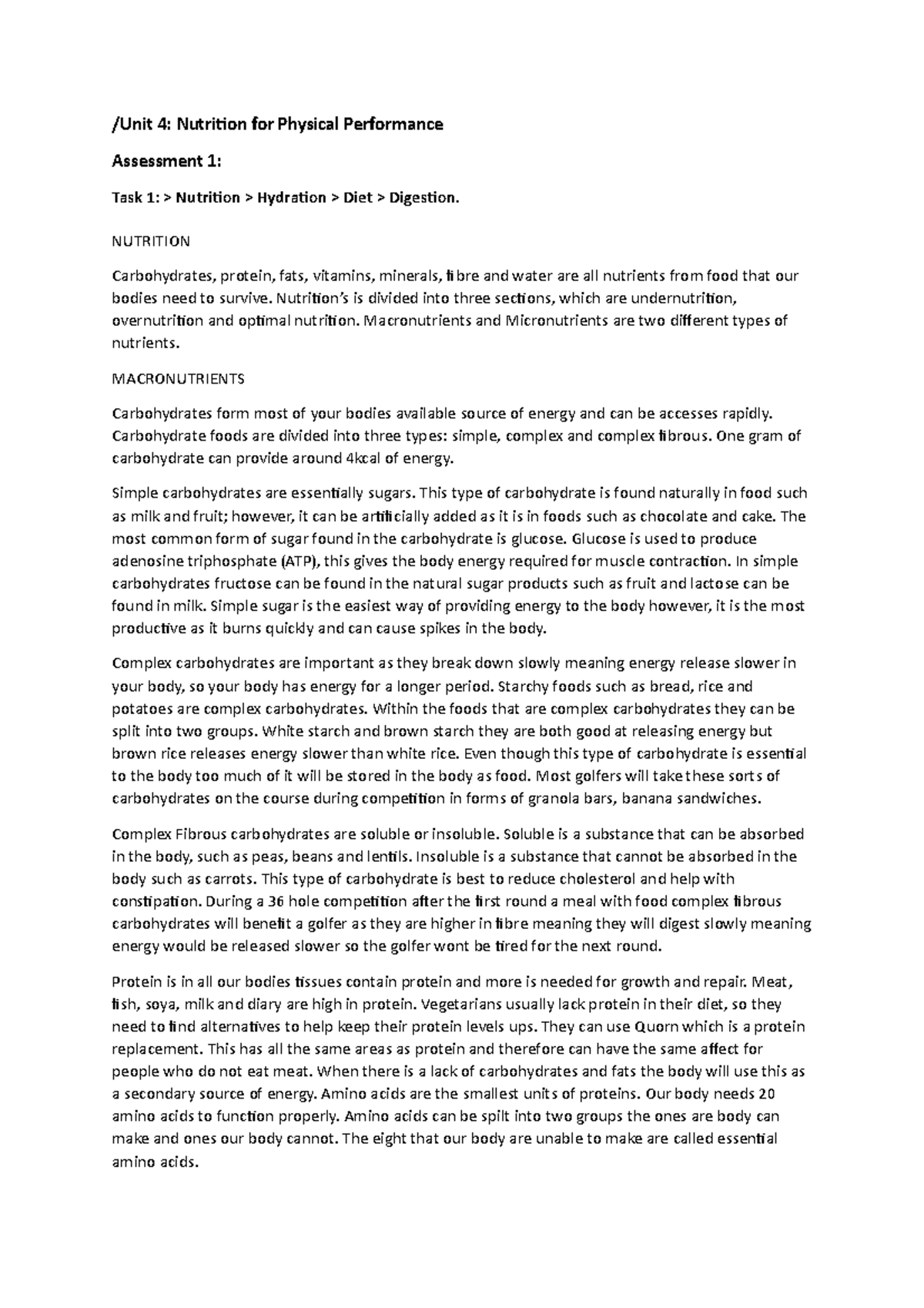 /Unit 4: Nutrition for Physical Performance

Assessment 1:

Task 1: > Nutrition > Hydration > Diet > Digestion.

NUTRITION

Carbohydrates, protein, fats, vitamins, minerals, fibre and water are all nutrients from food that our bodies need to survive. Nutrition's is divided into three sections, which are undernutrition, overnutrition and optimal nutrition. Macronutrients and Micronutrients are two different types of nutrients.

MACRONUTRIENTS

Carbohydrates form most of your bodies available source of energy and can be accesses rapidly. Carbohydrate foods are divided into three types: simple, complex and complex fibrous. One gram of carbohydrate can provide around 4kcal of energy.

Simple carbohydrates are essentially sugars. This type of carbohydrate is found naturally in food such as milk and fruit; however, it can be artificially added as it is in foods such as chocolate and cake. The most common form of sugar found in the carbohydrate is glucose. Glucose is used to produce adenosine triphosphate (ATP), this gives the body energy required for muscle contraction. In simple carbohydrates fructose can be found in the natural sugar products such as fruit and lactose can be found in milk. Simple sugar is the easiest way of providing energy to the body however, it is the most productive as it burns quickly and can cause spikes in the body.

Complex carbohydrates are important as they break down slowly meaning energy release slower in your body, so your body has energy for a longer period. Starchy foods such as bread, rice and potatoes are complex carbohydrates. Within the foods that are complex carbohydrates they can be split into two groups. White starch and brown starch they are both good at releasing energy but brown rice releases energy slower than white rice. Even though this type of carbohydrate is essential to the body too much of it will be stored in the body as food. Most golfers will take these sorts of carbohydrates on the course during competition in forms of granola bars, banana sandwiches.

Complex Fibrous carbohydrates are soluble or insoluble. Soluble is a substance that can be absorbed in the body, such as peas, beans and lentils. Insoluble is a substance that cannot be absorbed in the body such as carrots. This type of carbohydrate is best to reduce cholesterol and help with constipation. During a 36 hole competition after the first round a meal with food complex fibrous carbohydrates will benefit a golfer as they are higher in fibre meaning they will digest slowly meaning energy would be released slower so the golfer wont be tired for the next round.

Protein is in all our bodies tissues contain protein and more is needed for growth and repair. Meat, fish, soya, milk and diary are high in protein. Vegetarians usually lack protein in their diet, so they need to find alternatives to help keep their protein levels ups. They can use Quorn which is a protein replacement. This has all the same areas as protein and therefore can have the same affect for people who do not eat meat. When there is a lack of carbohydrates and fats the body will use this as a secondary source of energy. Amino acids are the smallest units of proteins. Our body needs 20 amino acids to function properly. Amino acids can be spilt into two groups the ones are body can make and ones our body cannot. The eight that our body are unable to make are called essential amino acids.